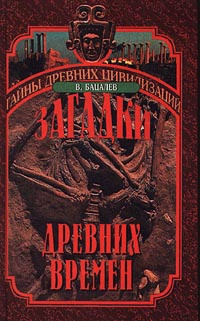 ТАЙНЫ ДРЕВНИХ ЦИВИЛИЗАЦИЙ

В. БАЦАЛЕВ

ЗАГАДКИ

ДРЕВНИХ ВРЕМЕН